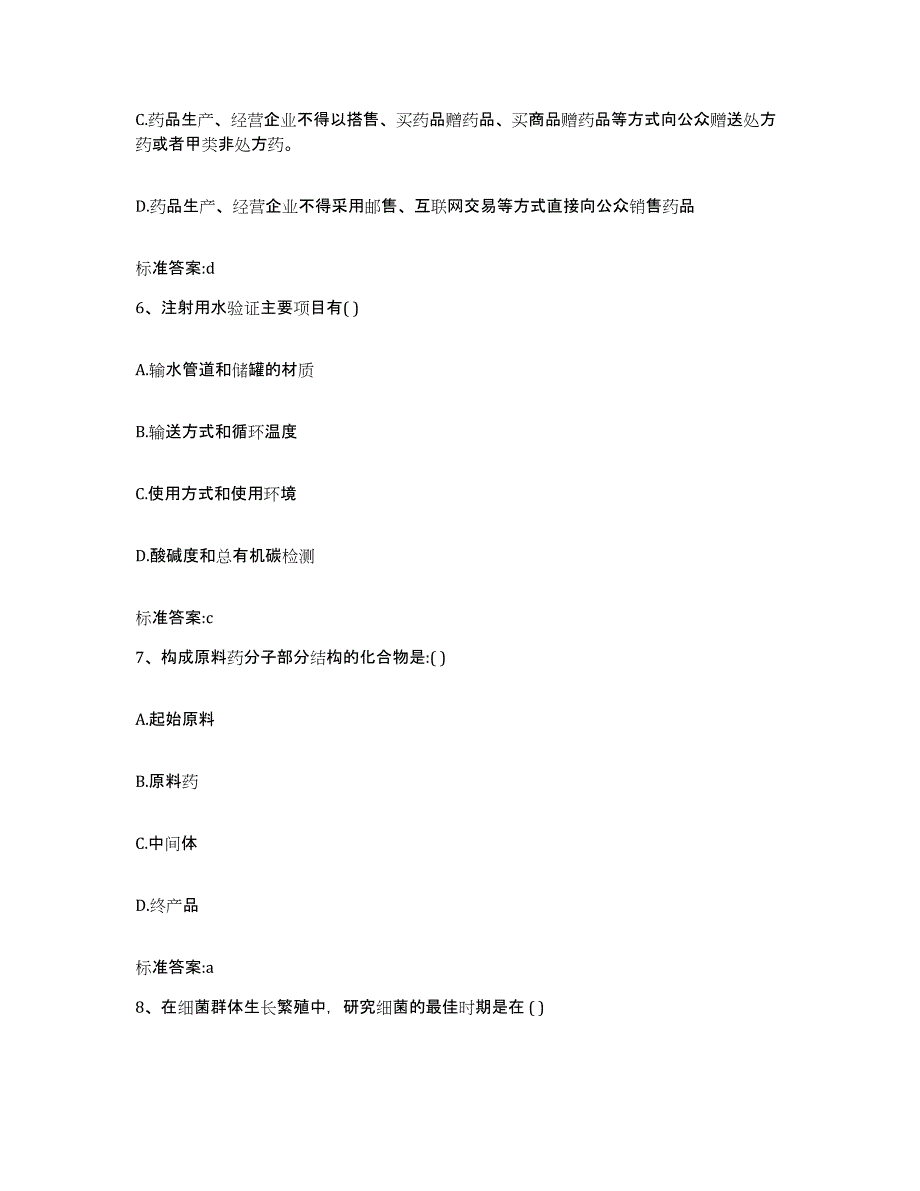 C.药品生产、经营企业不得以搭售、买药品赠药品、买商品赠药品等方式向公众赠送处方药或者甲类非处方药。

D.药品生产、经营企业不得采用邮售、互联网交易等方式直接向公众销售药品

标准答案:d

6、注射用水验证主要项目有( )

A.输水管道和储罐的材质

B.输送方式和循环温度

C.使用方式和使用环境

D.酸碱度和总有机碳检测

标准答案:c

7、构成原料药分子部分结构的化合物是:( )

A.起始原料

B.原料药

C.中间体

D.终产品

标准答案:a

8、在细菌群体生长繁殖中，研究细菌的最佳时期是在 ( )